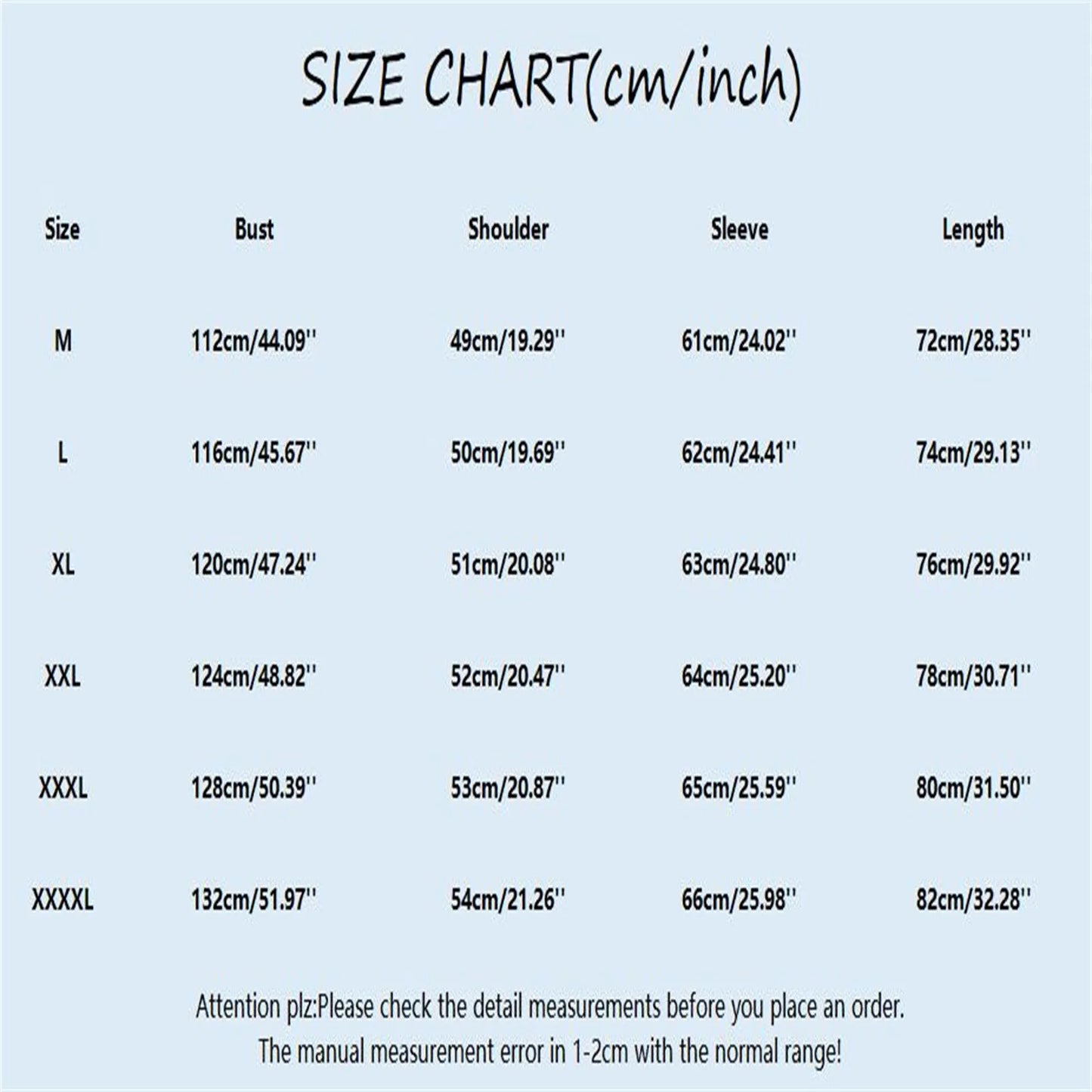 SIZE CHART(cm/inch)

| Size | Bust | Shoulder | Sleeve | Length |
|---|---|---|---|---|
| M | 112cm/44.09'' | 49cm/19.29'' | 61cm/24.02'' | 72cm/28.35'' |
| L | 116cm/45.67'' | 50cm/19.69'' | 62cm/24.41'' | 74cm/29.13'' |
| XL | 120cm/47.24'' | 51cm/20.08'' | 63cm/24.80'' | 76cm/29.92'' |
| XXL | 124cm/48.82'' | 52cm/20.47'' | 64cm/25.20'' | 78cm/30.71'' |
| XXXL | 128cm/50.39'' | 53cm/20.87'' | 65cm/25.59'' | 80cm/31.50'' |
| XXXXL | 132cm/51.97'' | 54cm/21.26'' | 66cm/25.98'' | 82cm/32.28'' |

Attention plz:Please check the detail measurements before you place an order.
The manual measurement error in 1-2cm with the normal range!